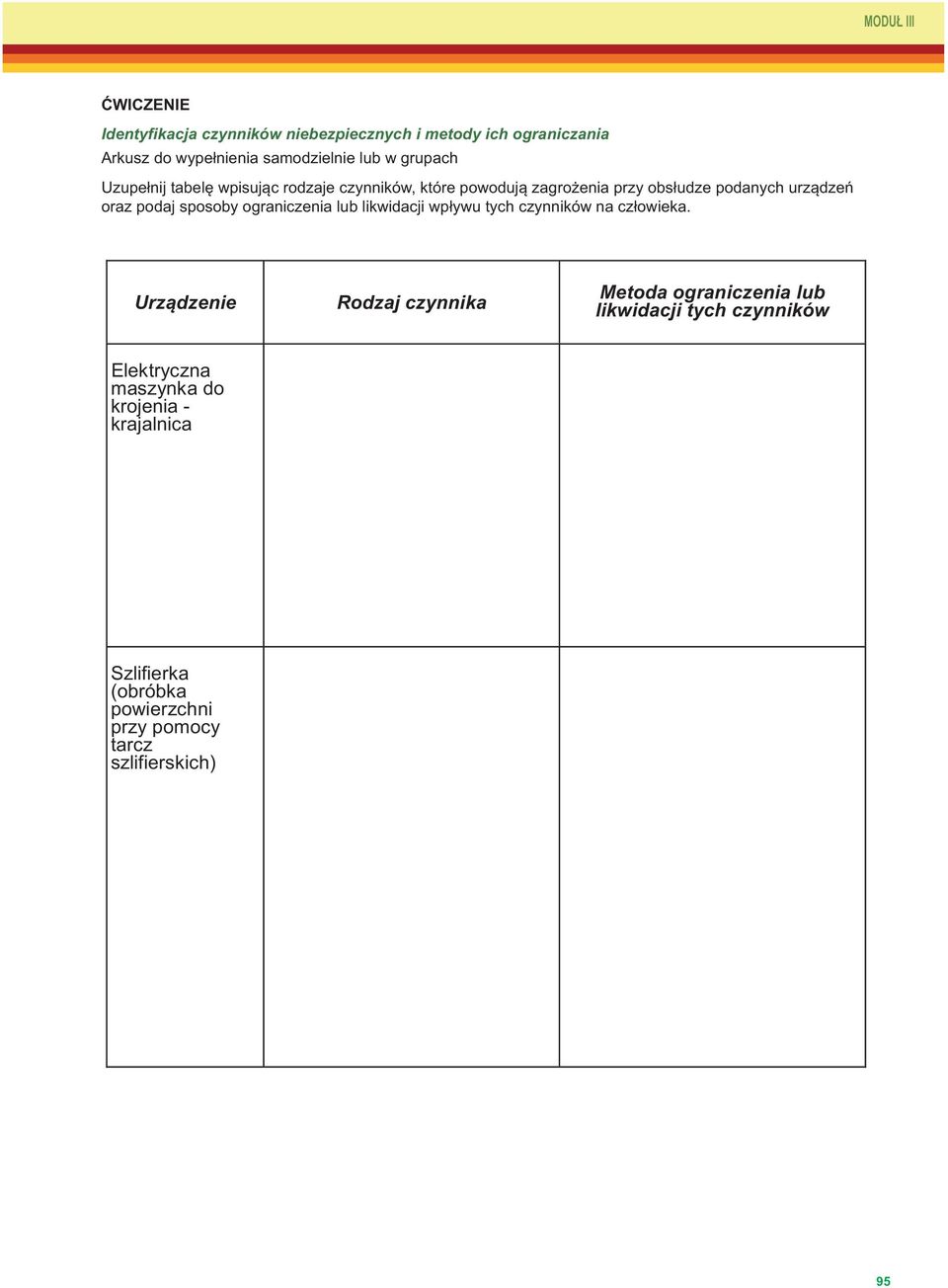 MODUŁ III

ĆWICZENIE

Identyfikacja czynników niebezpiecznych i metody ich ograniczania
Arkusz do wypełnienia samodzielnie lub w grupach

Uzupełnij tabelę wpisując rodzaje czynników, które powodują zagrożenia przy obsłudze podanych urządzeń oraz podaj sposoby ograniczenia lub likwidacji wpływu tych czynników na człowieka.

| Urządzenie | Rodzaj czynnika | Metoda ograniczenia lub likwidacji tych czynników |
|---|---|---|
| Elektryczna maszynka do krojenia - krajalnica | | |
| Szlifierka (obróbka powierzchni przy pomocy tarcz szlifierskich) | | |

95